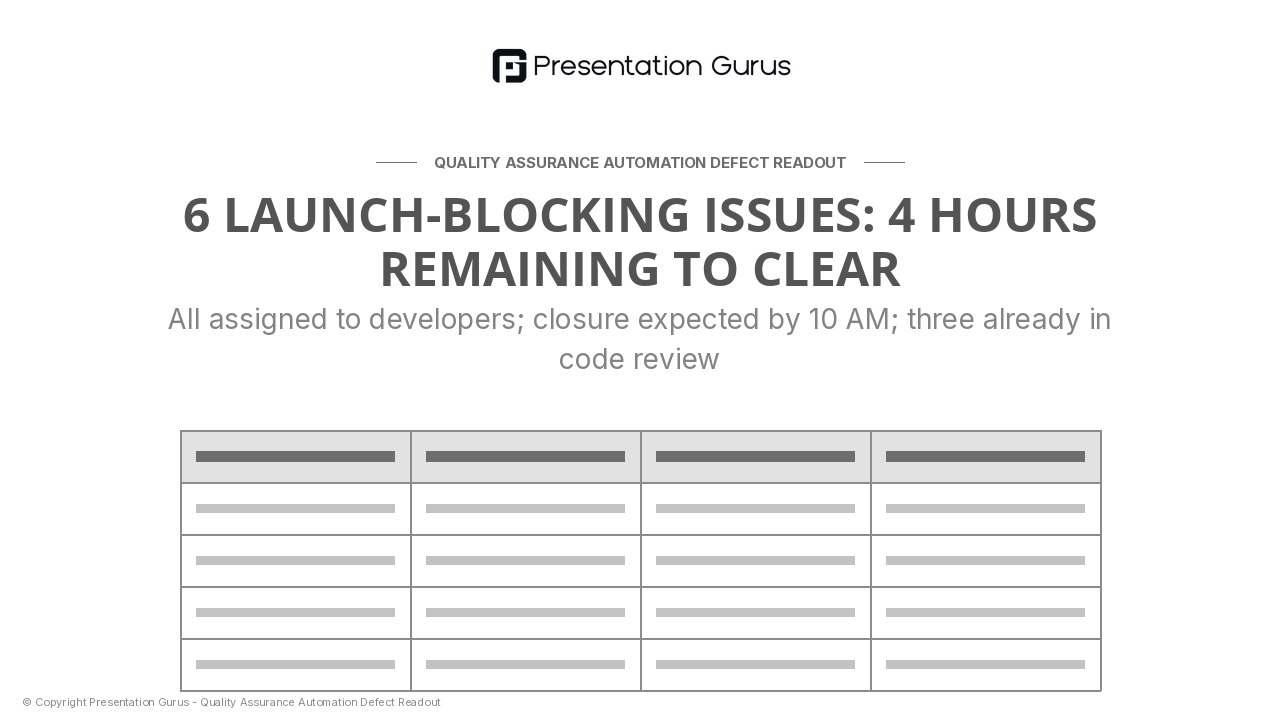 Presentation Gurus

QUALITY ASSURANCE AUTOMATION DEFECT READOUT

6 LAUNCH-BLOCKING ISSUES: 4 HOURS REMAINING TO CLEAR

All assigned to developers; closure expected by 10 AM; three already in code review

© Copyright Presentation Gurus - Quality Assurance Automation Defect Readout